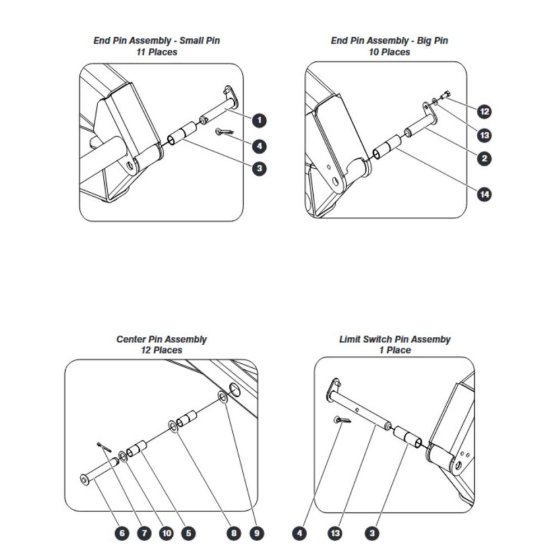 End Pin Assembly - Small Pin
11 Places

1
4
3

End Pin Assembly - Big Pin
10 Places

12
13
2
14

Center Pin Assembly
12 Places

6 7 10 5 8 9

Limit Switch Pin Assemby
1 Place

4 13 3